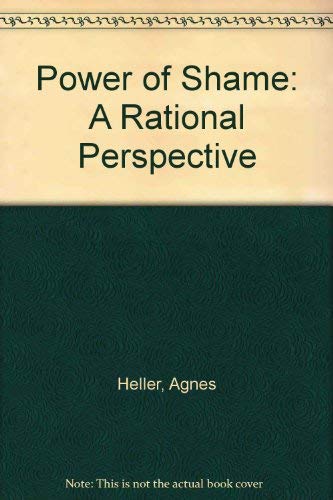 Power of Shame: A Rational Perspective

Heller, Agnes

Note: This is not the actual book cover